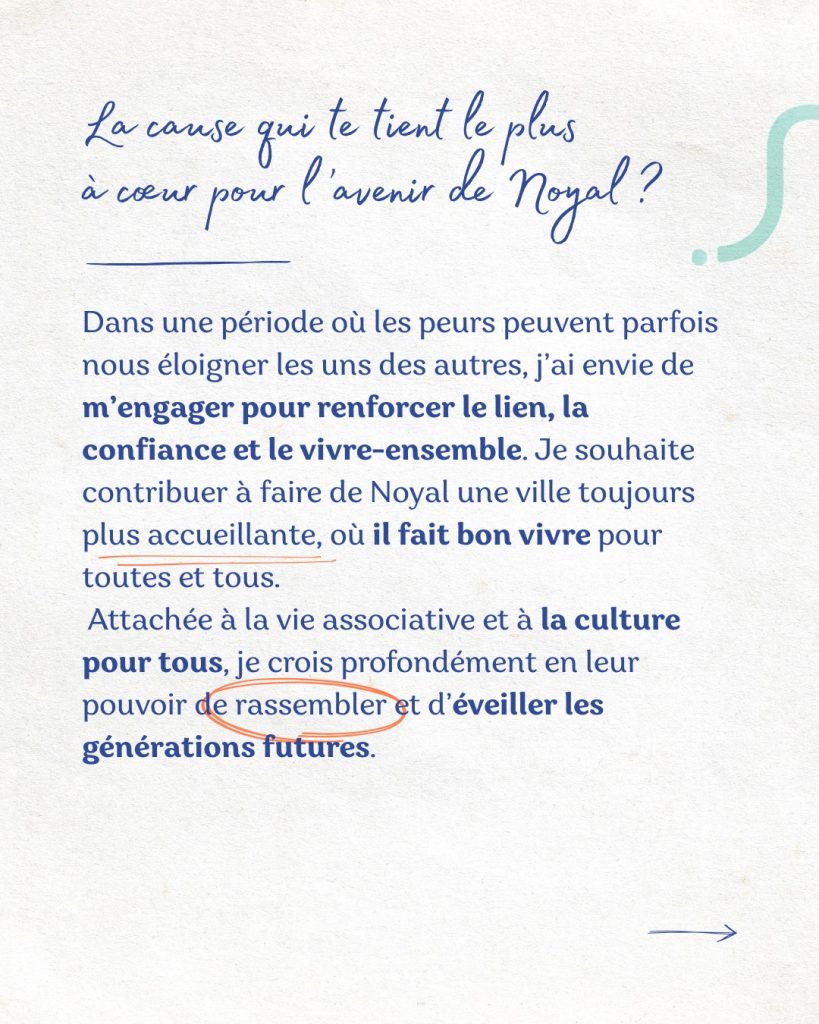 La cause qui te tient le plus à cœur pour l'avenir de Noyal ?

Dans une période où les peurs peuvent parfois nous éloigner les uns des autres, j'ai envie de m'engager pour renforcer le lien, la confiance et le vivre-ensemble. Je souhaite contribuer à faire de Noyal une ville toujours plus accueillante, où il fait bon vivre pour toutes et tous.

Attachée à la vie associative et à la culture pour tous, je crois profondément en leur pouvoir de rassembler et d'éveiller les générations futures.